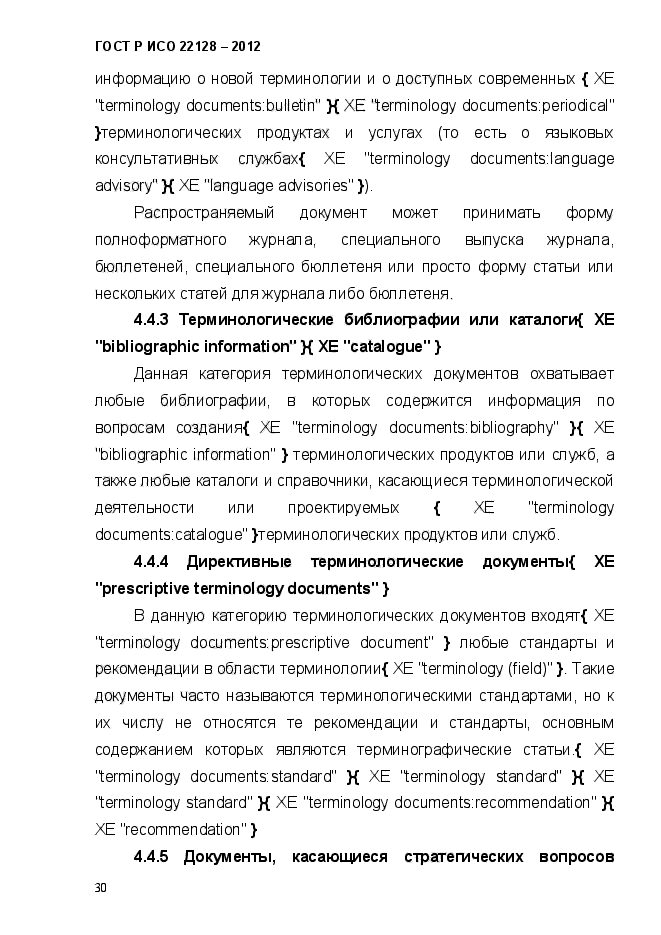 ГОСТ Р ИСО 22128 – 2012

информацию о новой терминологии и о доступных современных { XE "terminology documents:bulletin" }{ XE "terminology documents:periodical" }терминологических продуктах и услугах (то есть о языковых консультативных службах{ XE "terminology documents:language advisory" }{ XE "language advisories" }).

Распространяемый документ может принимать форму полноформатного журнала, специального выпуска журнала, бюллетеней, специального бюллетеня или просто форму статьи или нескольких статей для журнала либо бюллетеня.

4.4.3 Терминологические библиографии или каталоги{ XE "bibliographic information" }{ XE "catalogue" }

Данная категория терминологических документов охватывает любые библиографии, в которых содержится информация по вопросам создания{ XE "terminology documents:bibliography" }{ XE "bibliographic information" } терминологических продуктов или служб, а также любые каталоги и справочники, касающиеся терминологической деятельности или проектируемых { XE "terminology documents:catalogue" }терминологических продуктов или служб.

4.4.4 Директивные терминологические документы{ XE "prescriptive terminology documents" }

В данную категорию терминологических документов входят{ XE "terminology documents:prescriptive document" } любые стандарты и рекомендации в области терминологии{ XE "terminology (field)" }. Такие документы часто называются терминологическими стандартами, но к их числу не относятся те рекомендации и стандарты, основным содержанием которых являются терминографические статьи.{ XE "terminology documents:standard" }{ XE "terminology standard" }{ XE "terminology standard" }{ XE "terminology documents:recommendation" }{ XE "recommendation" }

4.4.5 Документы, касающиеся стратегических вопросов

30